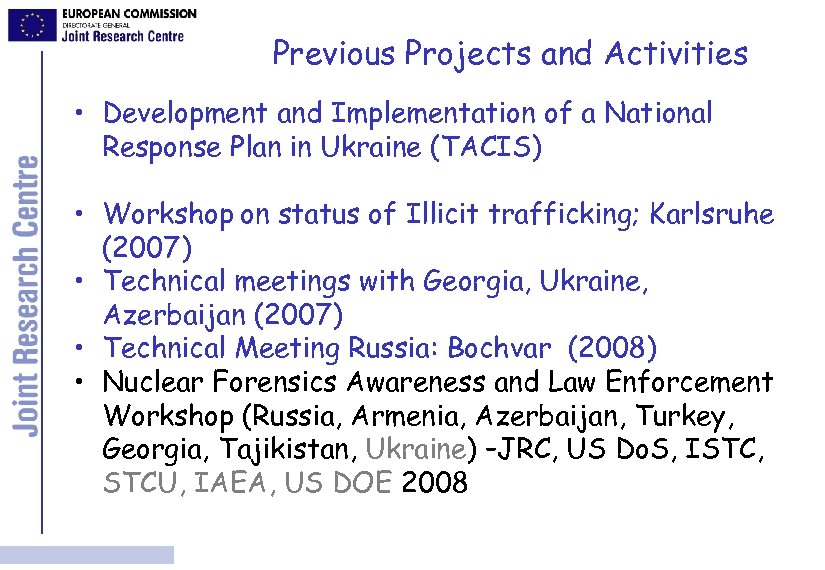 EUROPEAN COMMISSION
DIRECTORATE GENERAL
Joint Research Centre

Joint Research Centre

Previous Projects and Activities

• Development and Implementation of a National Response Plan in Ukraine (TACIS)

• Workshop on status of Illicit trafficking; Karlsruhe (2007)
• Technical meetings with Georgia, Ukraine, Azerbaijan (2007)
• Technical Meeting Russia: Bochvar (2008)
• Nuclear Forensics Awareness and Law Enforcement Workshop (Russia, Armenia, Azerbaijan, Turkey, Georgia, Tajikistan, Ukraine) –JRC, US DoS, ISTC, STCU, IAEA, US DOE 2008